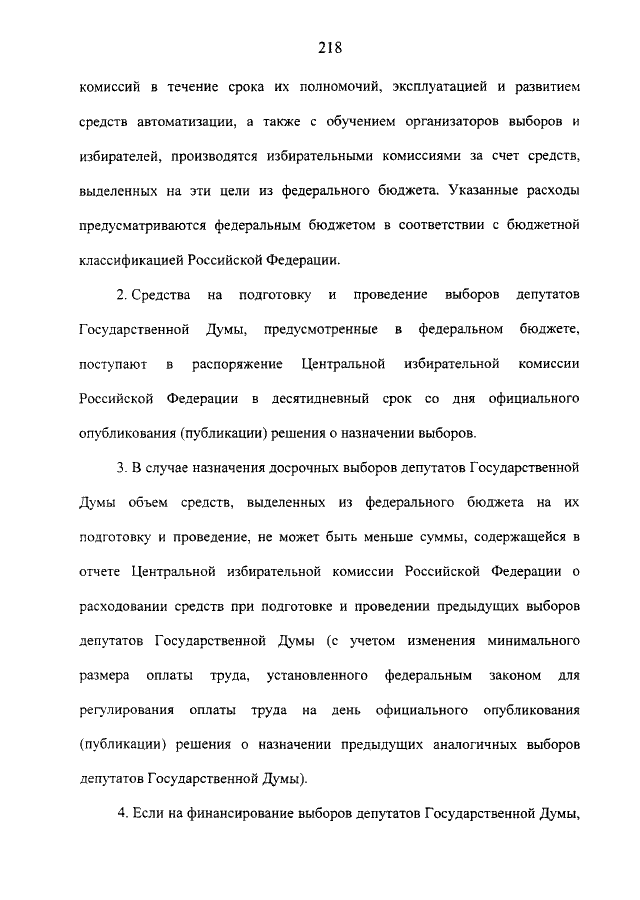 218

комиссий в течение срока их полномочий, эксплуатацией и развитием средств автоматизации, а также с обучением организаторов выборов и избирателей, производятся избирательными комиссиями за счет средств, выделенных на эти цели из федерального бюджета. Указанные расходы предусматриваются федеральным бюджетом в соответствии с бюджетной классификацией Российской Федерации.

2. Средства на подготовку и проведение выборов депутатов Государственной Думы, предусмотренные в федеральном бюджете, поступают в распоряжение Центральной избирательной комиссии Российской Федерации в десятидневный срок со дня официального опубликования (публикации) решения о назначении выборов.

3. В случае назначения досрочных выборов депутатов Государственной Думы объем средств, выделенных из федерального бюджета на их подготовку и проведение, не может быть меньше суммы, содержащейся в отчете Центральной избирательной комиссии Российской Федерации о расходовании средств при подготовке и проведении предыдущих выборов депутатов Государственной Думы (с учетом изменения минимального размера оплаты труда, установленного федеральным законом для регулирования оплаты труда на день официального опубликования (публикации) решения о назначении предыдущих аналогичных выборов депутатов Государственной Думы).

4. Если на финансирование выборов депутатов Государственной Думы,